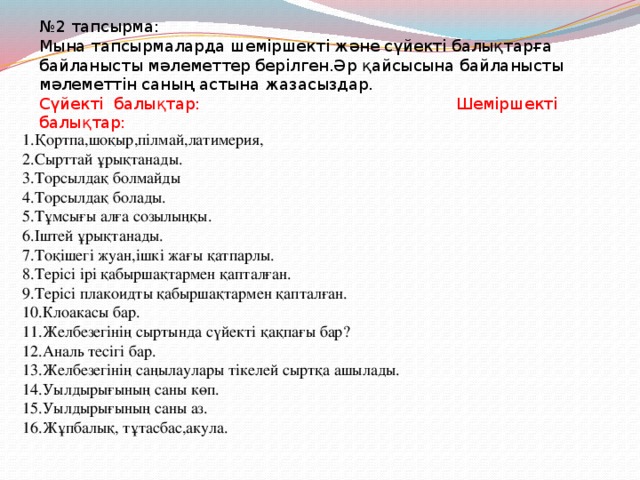 №2 тапсырма:
Мына тапсырмаларда шеміршекті және сүйекті балықтарға байланысты мәлеметтер берілген.Әр қайсысына байланысты мәлеметтін саның астына жазасыздар.

Сүйекті балықтар:

Шеміршекті балықтар:

1.Қортпа,шоқыр,пілмай,латимерия,
2.Сырттай ұрықтанады.
3.Торсылдақ болмайды
4.Торсылдақ болады.
5.Тұмсығы алға созылыңқы.
6.Іштей ұрықтанады.
7.Тоқішегі жуан,ішкі жағы қатпарлы.
8.Терісі ірі қабыршақтармен қапталған.
9.Терісі плакоидты қабыршақтармен қапталған.
10.Клоакасы бар.
11.Желбезегінің сыртында сүйекті қақпағы бар?
12.Аналь тесігі бар.
13.Желбезегінің саңылаулары тікелей сыртқа ашылады.
14.Уылдырығының саны көп.
15.Уылдырығының саны аз.
16.Жұпбалық, тұтасбас,акула.